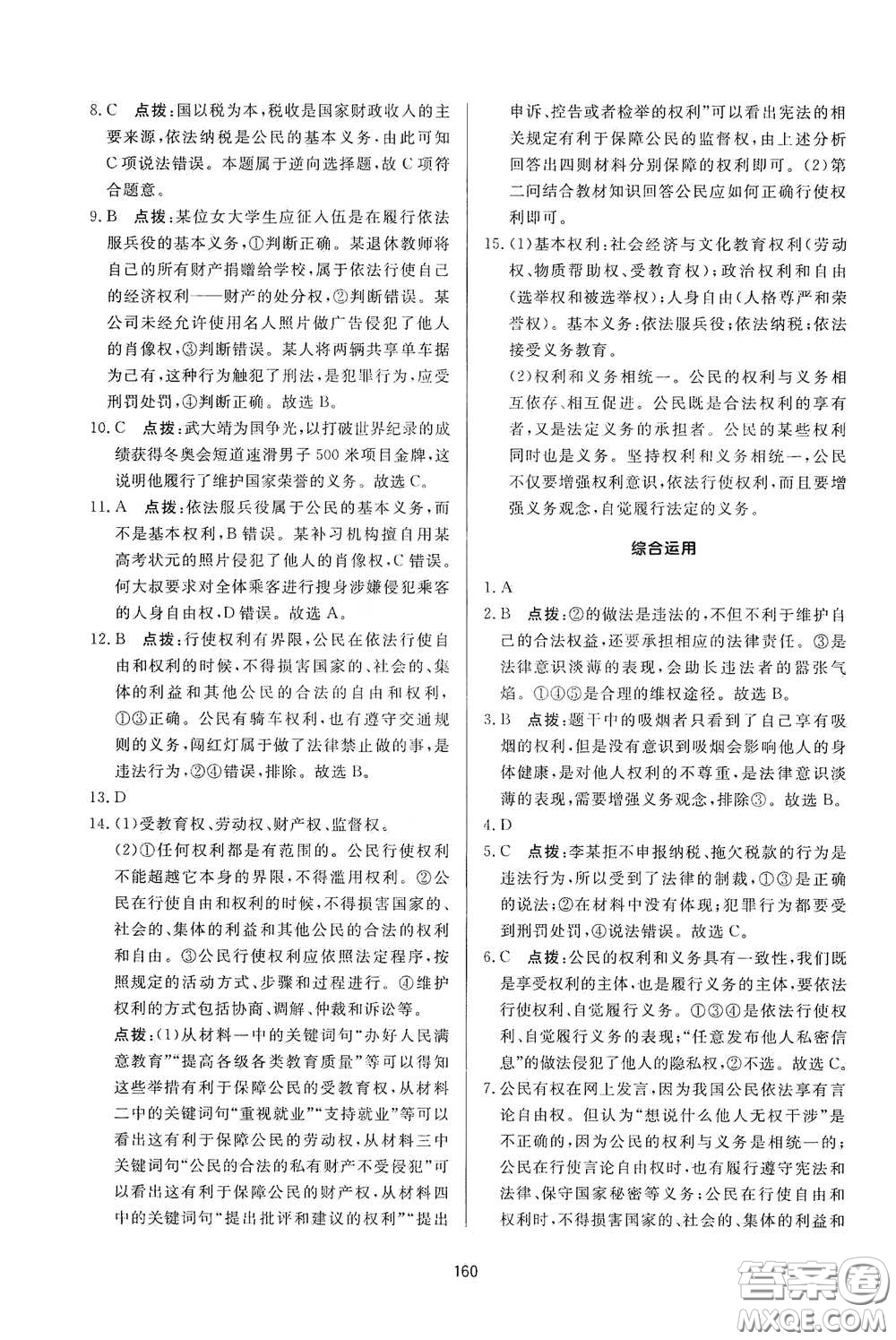 8. C　点拨：国以税为本，税收是国家财政收入的主要来源，依法纳税是公民的基本义务，由此可知C项说法错误。本题属于逆向选择题，故C项符合题意。

9. B　点拨：某位女大学生应征入伍是在履行依法服兵役的基本义务，①判断正确。某退休教师将自己的所有财产捐赠给学校，属于依法行使自己的经济权利——财产的处分权，②判断错误。某公司未经允许使用名人照片做广告侵犯了他人的肖像权，③判断错误。某人将两辆共享单车据为己有，这种行为触犯了刑法，是犯罪行为，应受刑罚处罚，④判断正确。故选B。

10. C　点拨：武大靖为国争光，以打破世界纪录的成绩获得冬奥会短道速滑男子500米项目金牌，这说明他履行了维护国家荣誉的义务。故选C。

11. A　点拨：依法服兵役属于公民的基本义务，而不是基本权利，B错误。某补习机构擅自用某高考状元的照片侵犯了他人的肖像权，C错误。何大叔要求对全体乘客进行搜身涉嫌侵犯乘客的人身自由权，D错误。故选A。

12. B　点拨：行使权利有界限，公民在依法行使自由和权利的时候，不得损害国家的、社会的、集体的利益和其他公民的合法的自由和权利，①③正确。公民有骑车权利，也有遵守交通规则的义务，闯红灯属于做了法律禁止做的事，是违法行为，②④错误，排除。故选B。

13. D

14. (1)受教育权、劳动权、财产权、监督权。

(2)①任何权利都是有范围的。公民行使权利不能超越它本身的界限，不得滥用权利。②公民在行使自由和权利的时候，不得损害国家的、社会的、集体的利益和其他公民的合法的权利和自由。③公民行使权利应依照法定程序，按照规定的活动方式、步骤和过程进行。④维护权利的方式包括协商、调解、仲裁和诉讼等。

点拨：(1)从材料一中的关键词句“办好人民满意教育”“提高各级各类教育质量”等可以得知这些举措有利于保障公民的受教育权，从材料二中的关键词句“重视就业”“支持就业”等可以看出这有利于保障公民的劳动权，从材料三中关键词句“公民的合法的私有财产不受侵犯”可以看出这有利于保障公民的财产权，从材料四中的关键词句“提出批评和建议的权利”“提出申诉、控告或者检举的权利”可以看出宪法的相关规定有利于保障公民的监督权，由上述分析回答出四则材料分别保障的权利即可。(2)第二问结合教材知识回答公民应如何正确行使权利即可。

15. (1)基本权利：社会经济与文化教育权利(劳动权、物质帮助权、受教育权)；政治权利和自由(选举权和被选举权)；人身自由(人格尊严和荣誉权)。基本义务：依法服兵役；依法纳税；依法接受义务教育。

(2)权利和义务相统一。公民的权利与义务相互依存、相互促进。公民既是合法权利的享有者，又是法定义务的承担者。公民的某些权利同时也是义务。坚持权利和义务相统一，公民不仅要增强权利意识，依法行使权利，而且要增强义务观念，自觉履行法定的义务。

综合运用

1. A

2. B　点拨：②的做法是违法的，不但不利于维护自己的合法权益，还要承担相应的法律责任。③是法律意识淡薄的表现，会助长违法者的嚣张气焰。①④⑤是合理的维权途径。故选B。

3. B　点拨：题干中的吸烟者只看到了自己享有吸烟的权利，但是没有意识到吸烟会影响他人的身体健康，是对他人权利的不尊重，是法律意识淡薄的表现，需要增强义务观念，排除③。故选B。

4. D

5. C　点拨：李某拒不申报纳税、拖欠税款的行为是违法行为，所以受到了法律的制裁，①③是正确的说法；②在材料中没有体现；犯罪行为都要受到刑罚处罚，④说法错误。故选C。

6. C　点拨：公民的权利和义务具有一致性，我们既是享受权利的主体，也是履行义务的主体，要依法行使权利、自觉履行义务。①③④是依法行使权利、自觉履行义务的表现；“任意发布他人私密信息”的做法侵犯了他人的隐私权，②不选。故选C。

7. 公民有权在网上发言，因为我国公民依法享有言论自由权。但认为“想说什么他人无权干涉”是不正确的，因为公民的权利与义务是相统一的；公民在行使言论自由权时，也有履行遵守宪法和法律、保守国家秘密等义务；公民在行使自由和权利时，不得损害国家的、社会的、集体的利益和

160

答案圈 MXQE.COM